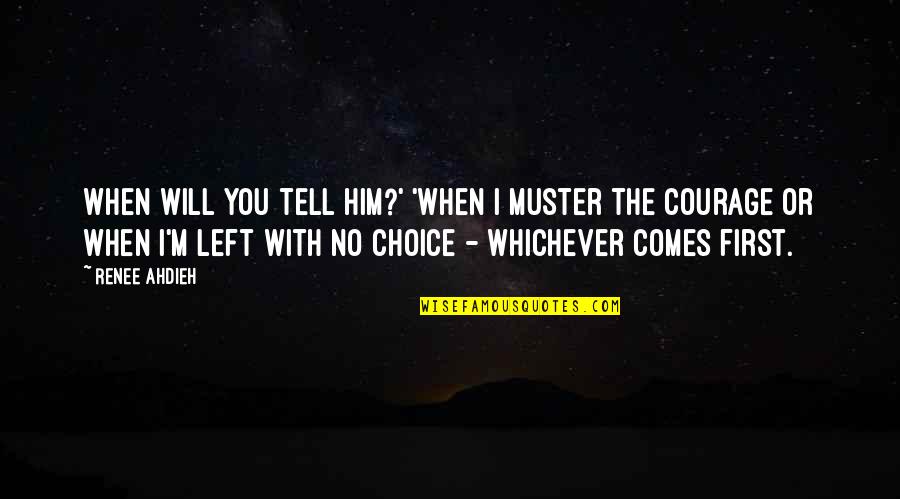 WHEN WILL YOU TELL HIM?' 'WHEN I MUSTER THE COURAGE OR WHEN I'M LEFT WITH NO CHOICE - WHICHEVER COMES FIRST.

~ RENEE AHDIEH

WISEFAMOUSQUOTES.COM